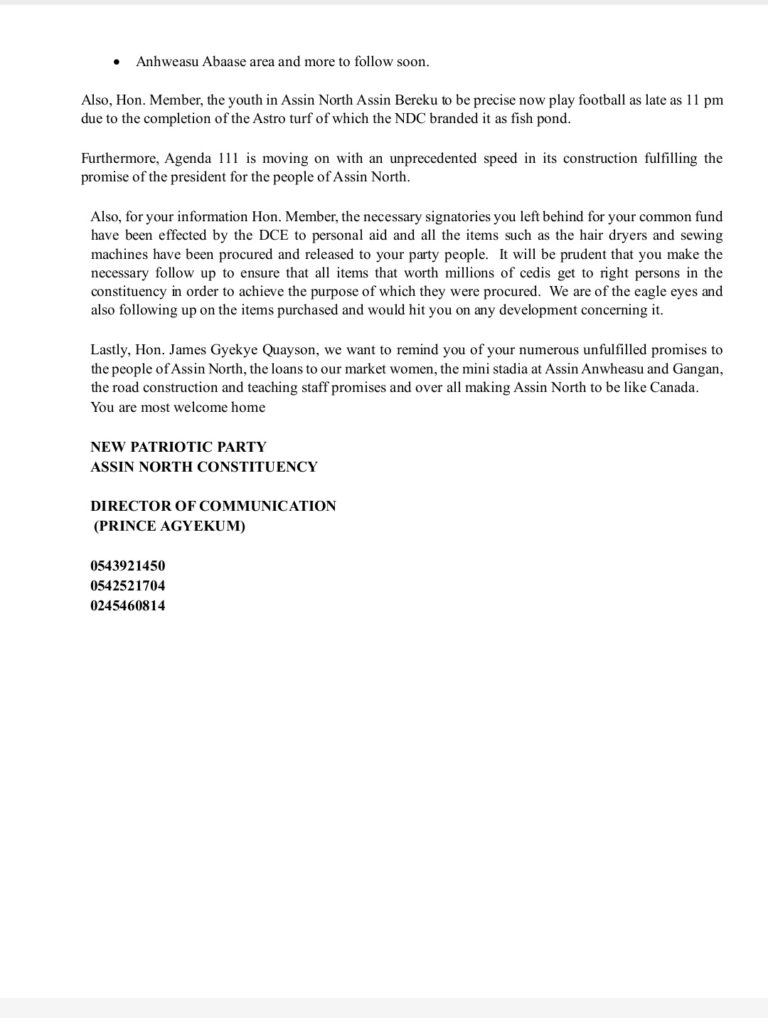 • Anhweasu Abaase area and more to follow soon.

Also, Hon. Member, the youth in Assin North Assin Bereku to be precise now play football as late as 11 pm due to the completion of the Astro turf of which the NDC branded it as fish pond.

Furthermore, Agenda 111 is moving on with an unprecedented speed in its construction fulfilling the promise of the president for the people of Assin North.

Also, for your information Hon. Member, the necessary signatories you left behind for your common fund have been effected by the DCE to personal aid and all the items such as the hair dryers and sewing machines have been procured and released to your party people. It will be prudent that you make the necessary follow up to ensure that all items that worth millions of cedis get to right persons in the constituency in order to achieve the purpose of which they were procured. We are of the eagle eyes and also following up on the items purchased and would hit you on any development concerning it.

Lastly, Hon. James Gyekye Quayson, we want to remind you of your numerous unfulfilled promises to the people of Assin North, the loans to our market women, the mini stadia at Assin Anwheasu and Gangan, the road construction and teaching staff promises and over all making Assin North to be like Canada. You are most welcome home

NEW PATRIOTIC PARTY
ASSIN NORTH CONSTITUENCY

DIRECTOR OF COMMUNICATION
(PRINCE AGYEKUM)

0543921450
0542521704
0245460814